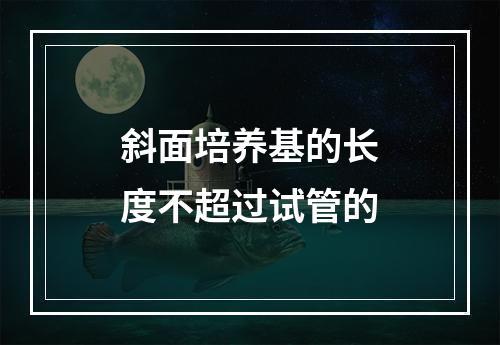 斜面培养基的长度不超过试管的